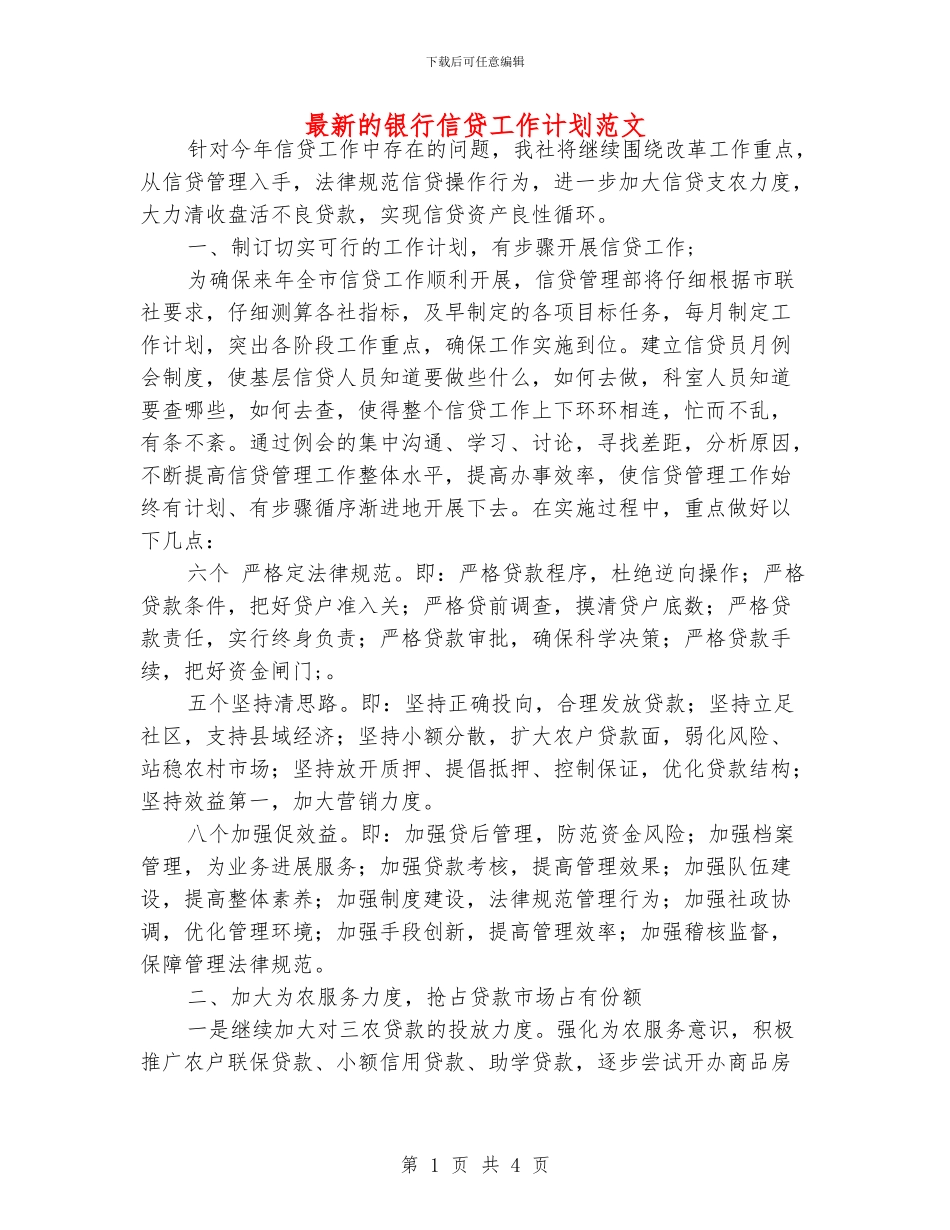 下载后可任意编辑

最新的银行信贷工作计划范文

针对今年信贷工作中存在的问题，我社将继续围绕改革工作重点，从信贷管理入手，法律规范信贷操作行为，进一步加大信贷支农力度，大力清收盘活不良贷款，实现信贷资产良性循环。

一、制订切实可行的工作计划，有步骤开展信贷工作；

为确保来年全市信贷工作顺利开展，信贷管理部将仔细根据市联社要求，仔细测算各社指标，及早制定的各项目标任务，每月制定工作计划，突出各阶段工作重点，确保工作实施到位。建立信贷员月例会制度，使基层信贷人员知道要做些什么，如何去做，科室人员知道要查哪些，如何去查，使得整个信贷工作上下环环相连，忙而不乱，有条不紊。通过例会的集中沟通、学习、讨论，寻找差距，分析原因，不断提高信贷管理工作整体水平，提高办事效率，使信贷管理工作始终有计划、有步骤循序渐进地开展下去。在实施过程中，重点做好以下几点：

六个 严格定法律规范。即：严格贷款程序，杜绝逆向操作；严格贷款条件，把好贷户准入关；严格贷前调查，摸清贷户底数；严格贷款责任，实行终身负责；严格贷款审批，确保科学决策；严格贷款手续，把好资金闸门；。

五个坚持清思路。即：坚持正确投向，合理发放贷款；坚持立足社区，支持县域经济；坚持小额分散，扩大农户贷款面，弱化风险、站稳农村市场；坚持放开质押、提倡抵押、控制保证，优化贷款结构；坚持效益第一，加大营销力度。

八个加强促效益。即：加强贷后管理，防范资金风险；加强档案管理，为业务进展服务；加强贷款考核，提高管理效果；加强队伍建设，提高整体素养；加强制度建设，法律规范管理行为；加强社政协调，优化管理环境；加强手段创新，提高管理效率；加强稽核监督，保障管理法律规范。

二、加大为农服务力度，抢占贷款市场占有份额

一是继续加大对三农贷款的投放力度。强化为农服务意识，积极推广农户联保贷款、小额信用贷款、助学贷款，逐步尝试开办商品房

第 1 页 共 4 页